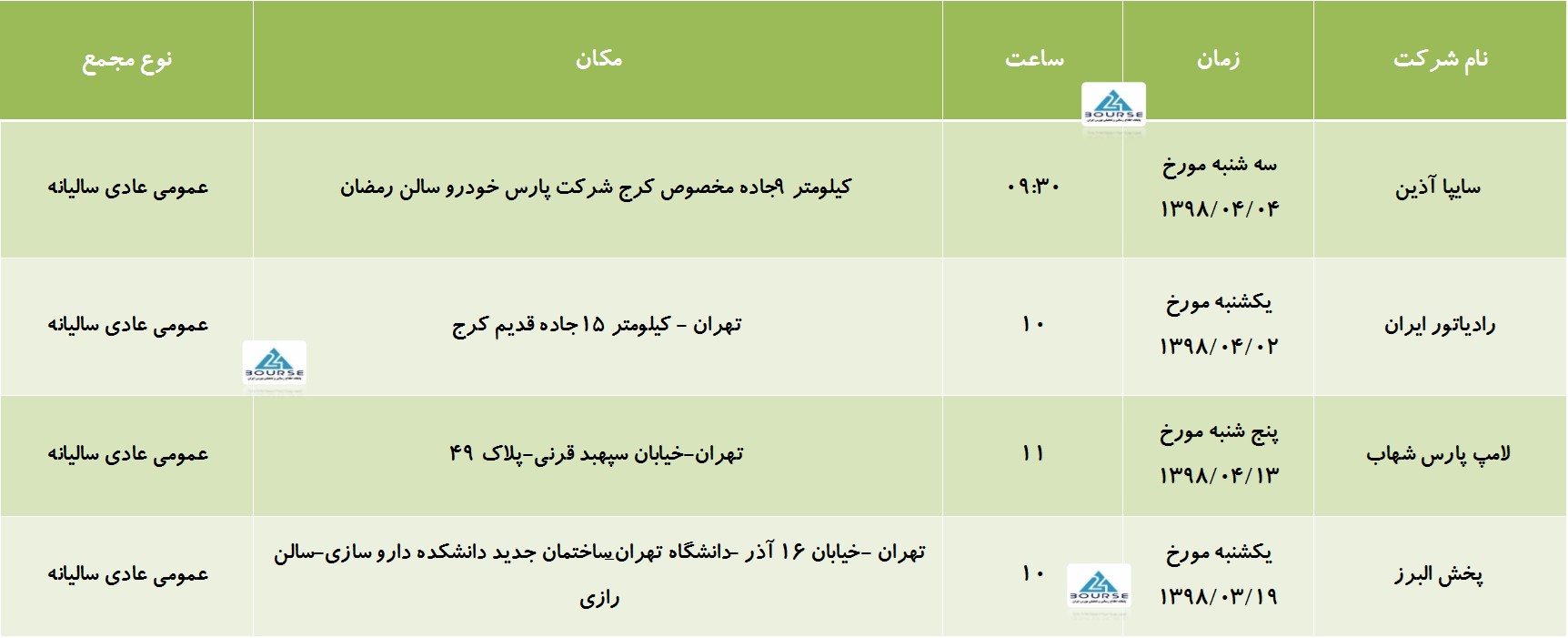 | نام شرکت | زمان | ساعت | مکان | نوع مجمع |
|---|---|---|---|---|
| سایپا آذین | سه شنبه مورخ ۱۳۹۸/۰۴/۰۴ | ۰۹:۳۰ | کیلومتر ۹جاده مخصوص کرج شرکت پارس خودرو سالن رمضان | عمومی عادی سالیانه |
| رادیاتور ایران | یکشنبه مورخ ۱۳۹۸/۰۴/۰۲ | ۱۰ | تهران - کیلومتر ۱۵ جاده قدیم کرج | عمومی عادی سالیانه |
| لامپ پارس شهاب | پنج شنبه مورخ ۱۳۹۸/۰۴/۱۳ | ۱۱ | تهران-خیابان سپهبد قرنی-پلاک ۴۹ | عمومی عادی سالیانه |
| پخش البرز | یکشنبه مورخ ۱۳۹۸/۰۳/۱۹ | ۱۰ | تهران -خیابان ۱۶ آذر -دانشگاه تهران-ساختمان جدید دانشکده دارو سازی-سالن رازی | عمومی عادی سالیانه |

BOURSE
BOURSE
BOURSE